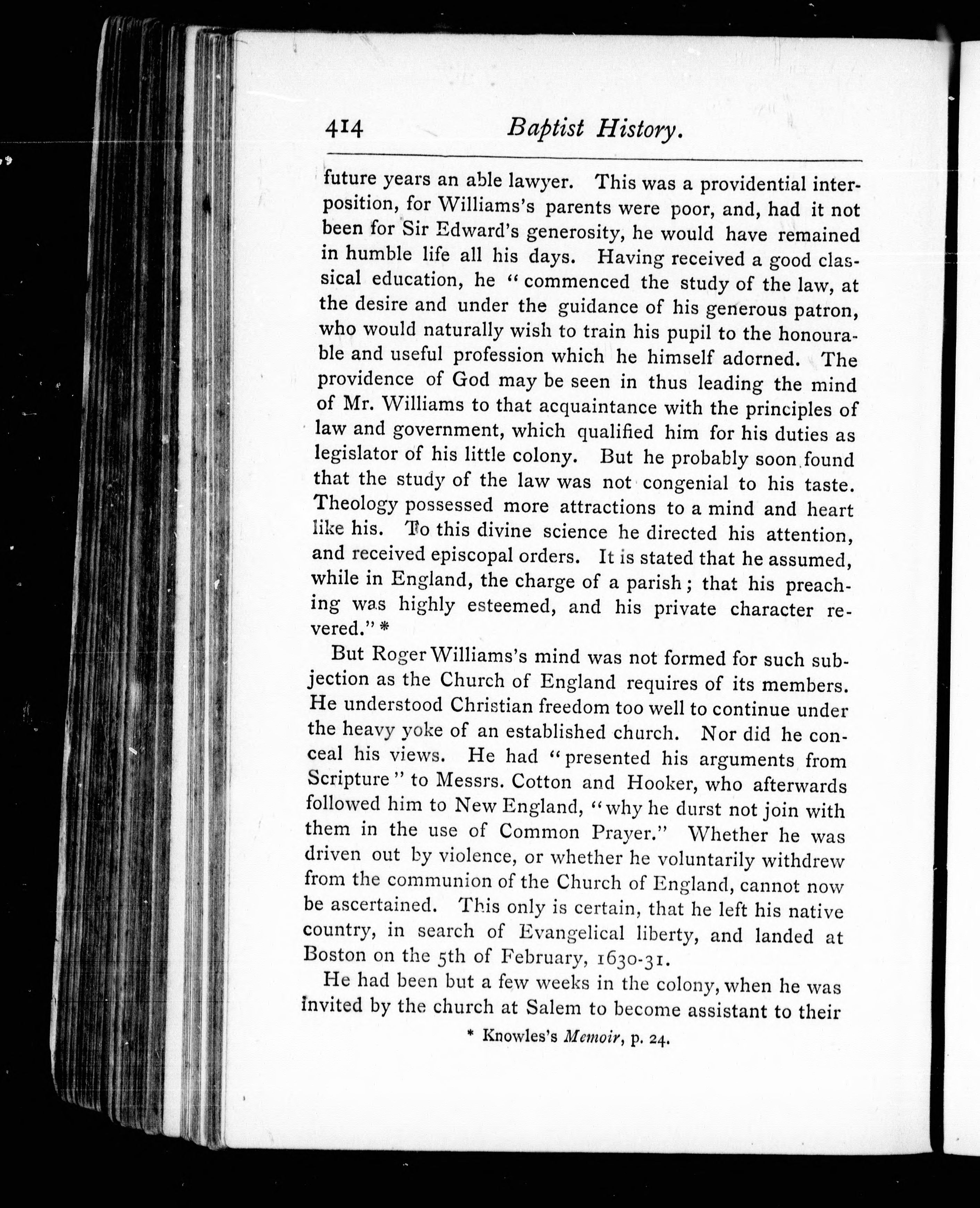 414 Baptist History.

future years an able lawyer. This was a providential interposition, for Williams's parents were poor, and, had it not been for Sir Edward's generosity, he would have remained in humble life all his days. Having received a good classical education, he "commenced the study of the law, at the desire and under the guidance of his generous patron, who would naturally wish to train his pupil to the honourable and useful profession which he himself adorned. The providence of God may be seen in thus leading the mind of Mr. Williams to that acquaintance with the principles of law and government, which qualified him for his duties as legislator of his little colony. But he probably soon found that the study of the law was not congenial to his taste. Theology possessed more attractions to a mind and heart like his. To this divine science he directed his attention, and received episcopal orders. It is stated that he assumed, while in England, the charge of a parish; that his preaching was highly esteemed, and his private character revered." *

But Roger Williams's mind was not formed for such subjection as the Church of England requires of its members. He understood Christian freedom too well to continue under the heavy yoke of an established church. Nor did he conceal his views. He had "presented his arguments from Scripture" to Messrs. Cotton and Hooker, who afterwards followed him to New England, "why he durst not join with them in the use of Common Prayer." Whether he was driven out by violence, or whether he voluntarily withdrew from the communion of the Church of England, cannot now be ascertained. This only is certain, that he left his native country, in search of Evangelical liberty, and landed at Boston on the 5th of February, 1630-31.

He had been but a few weeks in the colony, when he was invited by the church at Salem to become assistant to their

* Knowles's Memoir, p. 24.